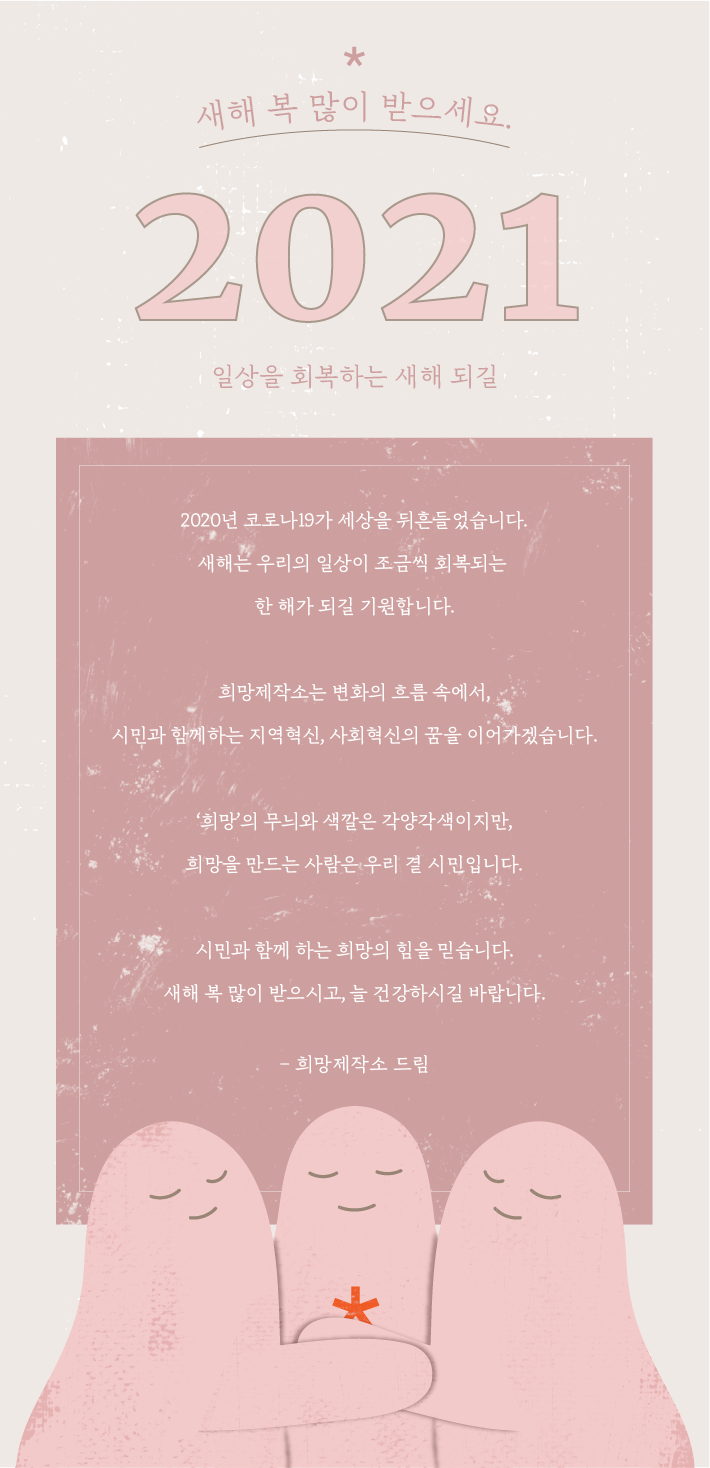 *

새해 복 많이 받으세요.

2021

일상을 회복하는 새해 되길

2020년 코로나19가 세상을 뒤흔들었습니다.
새해는 우리의 일상이 조금씩 회복되는
한 해가 되길 기원합니다.

희망제작소는 변화의 흐름 속에서,
시민과 함께하는 지역혁신, 사회혁신의 꿈을 이어가겠습니다.

'희망'의 무늬와 색깔은 각양각색이지만,
희망을 만드는 사람은 우리 곁 시민입니다.

시민과 함께 하는 희망의 힘을 믿습니다.
새해 복 많이 받으시고, 늘 건강하시길 바랍니다.

- 희망제작소 드림